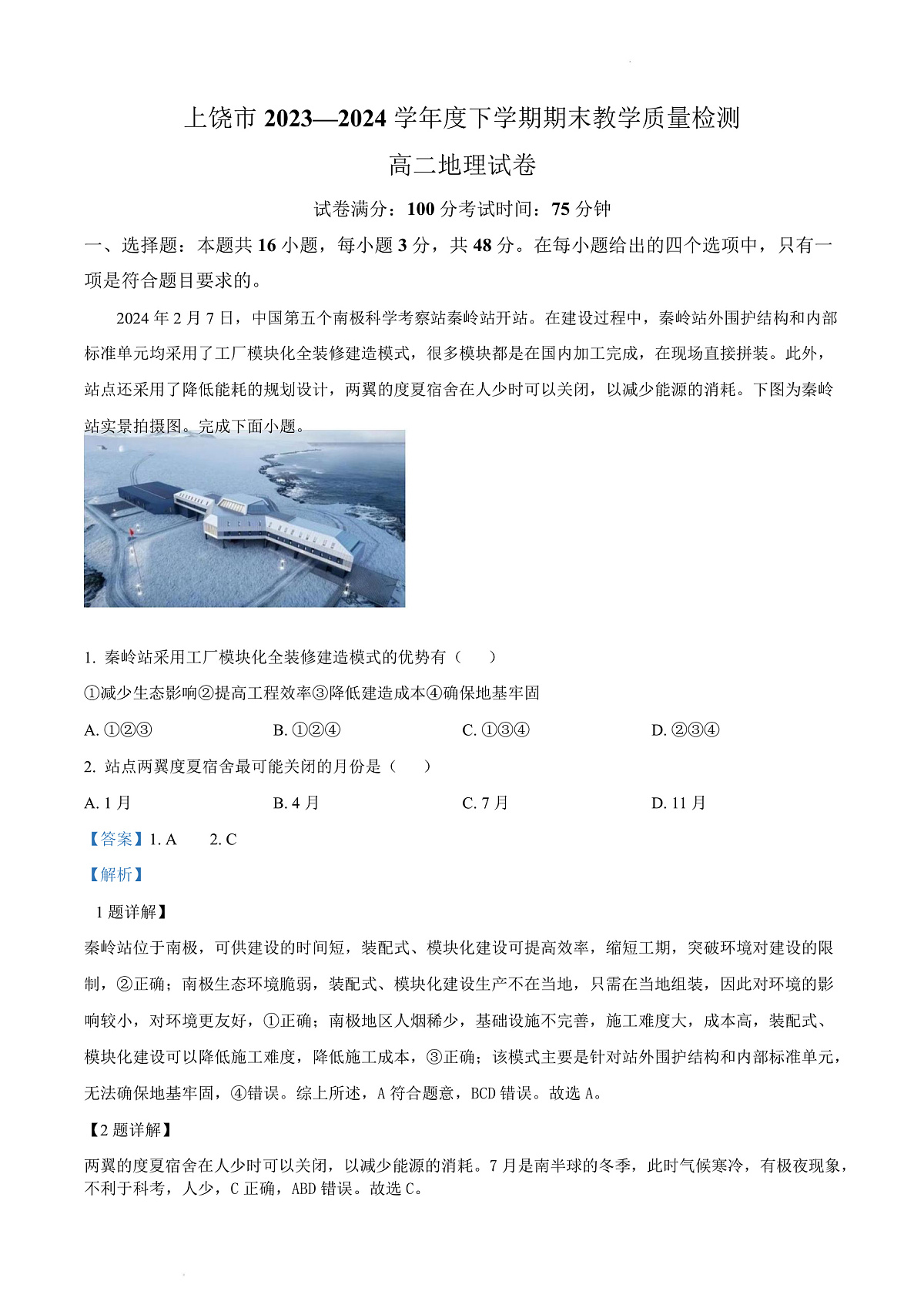 上饶市 2023—2024 学年度下学期期末教学质量检测

高二地理试卷

试卷满分：100 分考试时间：75 分钟

一、选择题：本题共 16 小题，每小题 3 分，共 48 分。在每小题给出的四个选项中，只有一项是符合题目要求的。

2024 年 2 月 7 日，中国第五个南极科学考察站秦岭站开站。在建设过程中，秦岭站外围护结构和内部标准单元均采用了工厂模块化全装修建造模式，很多模块都是在国内加工完成，在现场直接拼装。此外，站点还采用了降低能耗的规划设计，两翼的度夏宿舍在人少时可以关闭，以减少能源的消耗。下图为秦岭站实景拍摄图。完成下面小题。

1. 秦岭站采用工厂模块化全装修建造模式的优势有（　　）

①减少生态影响②提高工程效率③降低建造成本④确保地基牢固

A. ①②③　　B. ①②④　　C. ①③④　　D. ②③④

2. 站点两翼度夏宿舍最可能关闭的月份是（　　）

A. 1 月　　B. 4 月　　C. 7 月　　D. 11 月

【答案】1. A　　2. C

【解析】

1 题详解】

秦岭站位于南极，可供建设的时间短，装配式、模块化建设可提高效率，缩短工期，突破环境对建设的限制，②正确；南极生态环境脆弱，装配式、模块化建设生产不在当地，只需在当地组装，因此对环境的影响较小，对环境更友好，①正确；南极地区人烟稀少，基础设施不完善，施工难度大，成本高，装配式、模块化建设可以降低施工难度，降低施工成本，③正确；该模式主要是针对站外围护结构和内部标准单元，无法确保地基牢固，④错误。综上所述，A 符合题意，BCD 错误。故选 A。

【2 题详解】

两翼的度夏宿舍在人少时可以关闭，以减少能源的消耗。7 月是南半球的冬季，此时气候寒冷，有极夜现象，不利于科考，人少，C 正确，ABD 错误。故选 C。